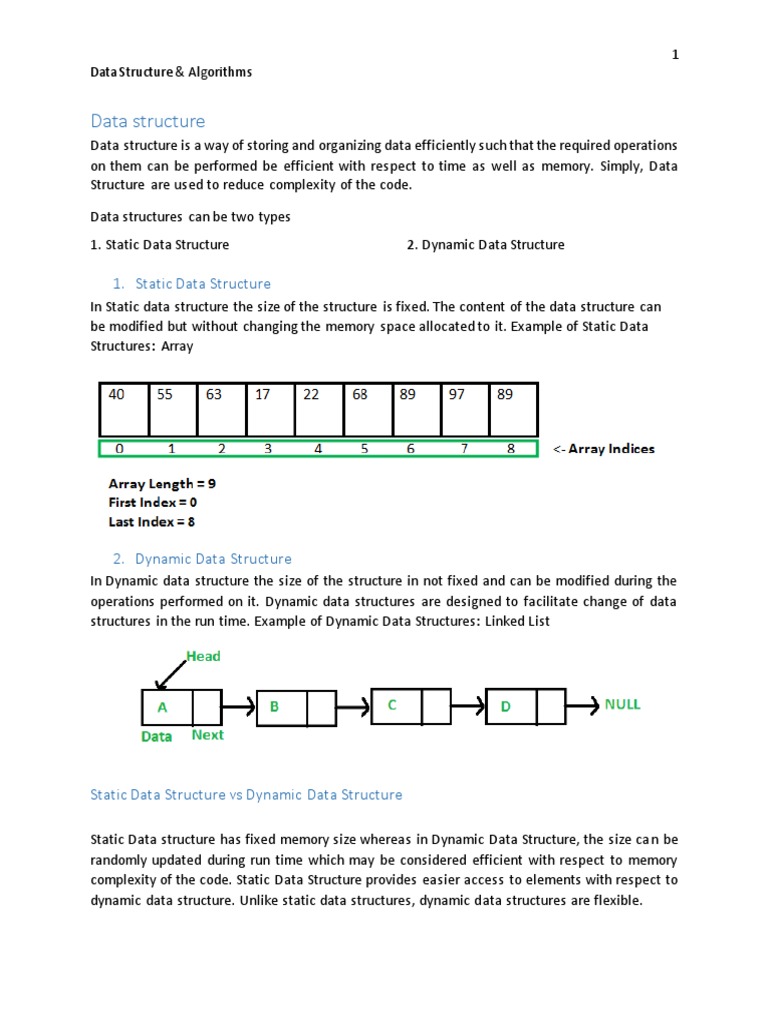 1

Data Structure & Algorithms

Data structure

Data structure is a way of storing and organizing data efficiently such that the required operations on them can be performed be efficient with respect to time as well as memory. Simply, Data Structure are used to reduce complexity of the code.

Data structures can be two types

1. Static Data Structure

2. Dynamic Data Structure

1. Static Data Structure

In Static data structure the size of the structure is fixed. The content of the data structure can be modified but without changing the memory space allocated to it. Example of Static Data Structures: Array

| 40 | 55 | 63 | 17 | 22 | 68 | 89 | 97 | 89 |
|---|---|---|---|---|---|---|---|---|
| 0 | 1 | 2 | 3 | 4 | 5 | 6 | 7 | 8 |

<- Array Indices

Array Length = 9
First Index = 0
Last Index = 8

2. Dynamic Data Structure

In Dynamic data structure the size of the structure in not fixed and can be modified during the operations performed on it. Dynamic data structures are designed to facilitate change of data structures in the run time. Example of Dynamic Data Structures: Linked List

Head

A

B

C

D

NULL

Data

Next

Static Data Structure vs Dynamic Data Structure

Static Data structure has fixed memory size whereas in Dynamic Data Structure, the size can be randomly updated during run time which may be considered efficient with respect to memory complexity of the code. Static Data Structure provides easier access to elements with respect to dynamic data structure. Unlike static data structures, dynamic data structures are flexible.